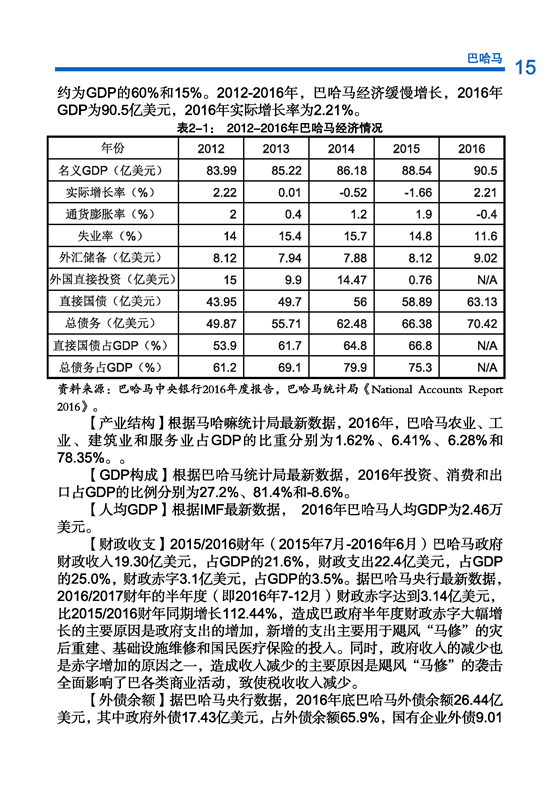 巴哈马 15

约为GDP的60%和15%。2012-2016年，巴哈马经济缓慢增长，2016年GDP为90.5亿美元，2016年实际增长率为2.21%。

表2-1： 2012-2016年巴哈马经济情况

| 年份 | 2012 | 2013 | 2014 | 2015 | 2016 |
|---|---|---|---|---|---|
| 名义GDP（亿美元） | 83.99 | 85.22 | 86.18 | 88.54 | 90.5 |
| 实际增长率（%） | 2.22 | 0.01 | -0.52 | -1.66 | 2.21 |
| 通货膨胀率（%） | 2 | 0.4 | 1.2 | 1.9 | -0.4 |
| 失业率（%） | 14 | 15.4 | 15.7 | 14.8 | 11.6 |
| 外汇储备（亿美元） | 8.12 | 7.94 | 7.88 | 8.12 | 9.02 |
| 外国直接投资（亿美元） | 15 | 9.9 | 14.47 | 0.76 | N/A |
| 直接国债（亿美元） | 43.95 | 49.7 | 56 | 58.89 | 63.13 |
| 总债务（亿美元） | 49.87 | 55.71 | 62.48 | 66.38 | 70.42 |
| 直接国债占GDP（%） | 53.9 | 61.7 | 64.8 | 66.8 | N/A |
| 总债务占GDP（%） | 61.2 | 69.1 | 79.9 | 75.3 | N/A |

资料来源：巴哈马中央银行2016年度报告，巴哈马统计局《National Accounts Report 2016》。

【产业结构】根据马哈嘛统计局最新数据，2016年，巴哈马农业、工业、建筑业和服务业占GDP的比重分别为1.62%、6.41%、6.28%和78.35%。。

【GDP构成】根据巴哈马统计局最新数据，2016年投资、消费和出口占GDP的比例分别为27.2%、81.4%和-8.6%。

【人均GDP】根据IMF最新数据， 2016年巴哈马人均GDP为2.46万美元。

【财政收支】2015/2016财年（2015年7月-2016年6月）巴哈马政府财政收入19.30亿美元，占GDP的21.6%，财政支出22.4亿美元，占GDP的25.0%，财政赤字3.1亿美元，占GDP的3.5%。据巴哈马央行最新数据，2016/2017财年的半年度（即2016年7-12月）财政赤字达到3.14亿美元，比2015/2016财年同期增长112.44%，造成巴政府半年度财政赤字大幅增长的主要原因是政府支出的增加，新增的支出主要用于飓风“马修”的灾后重建、基础设施维修和国民医疗保险的投入。同时，政府收入的减少也是赤字增加的原因之一，造成收入减少的主要原因是飓风“马修”的袭击全面影响了巴各类商业活动，致使税收收入减少。

【外债余额】据巴哈马央行数据，2016年底巴哈马外债余额26.44亿美元，其中政府外债17.43亿美元，占外债余额65.9%，国有企业外债9.01